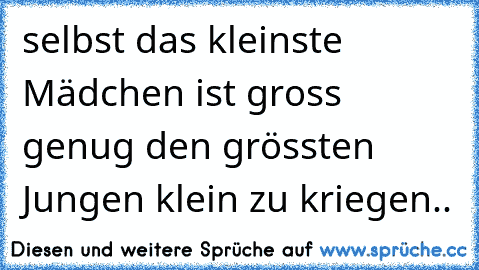 selbst das kleinste Mädchen ist gross genug den grössten Jungen klein zu kriegen..

Diesen und weitere Sprüche auf www.sprüche.cc